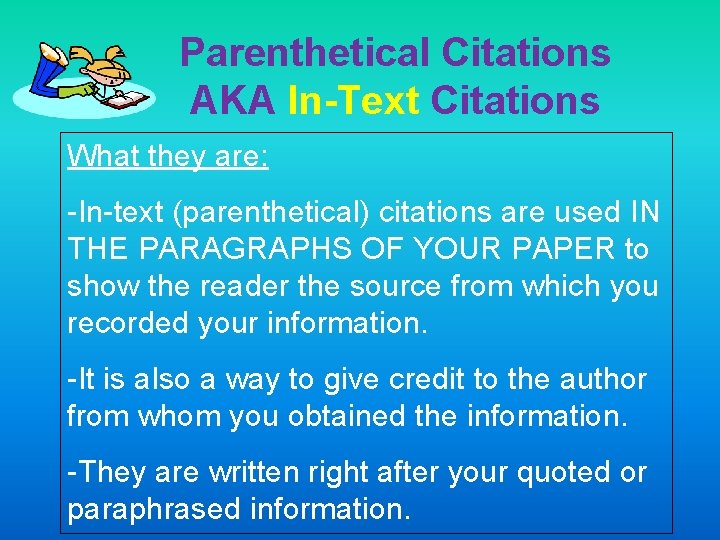 Parenthetical Citations
AKA In-Text Citations

What they are:

-In-text (parenthetical) citations are used IN THE PARAGRAPHS OF YOUR PAPER to show the reader the source from which you recorded your information.

-It is also a way to give credit to the author from whom you obtained the information.

-They are written right after your quoted or paraphrased information.